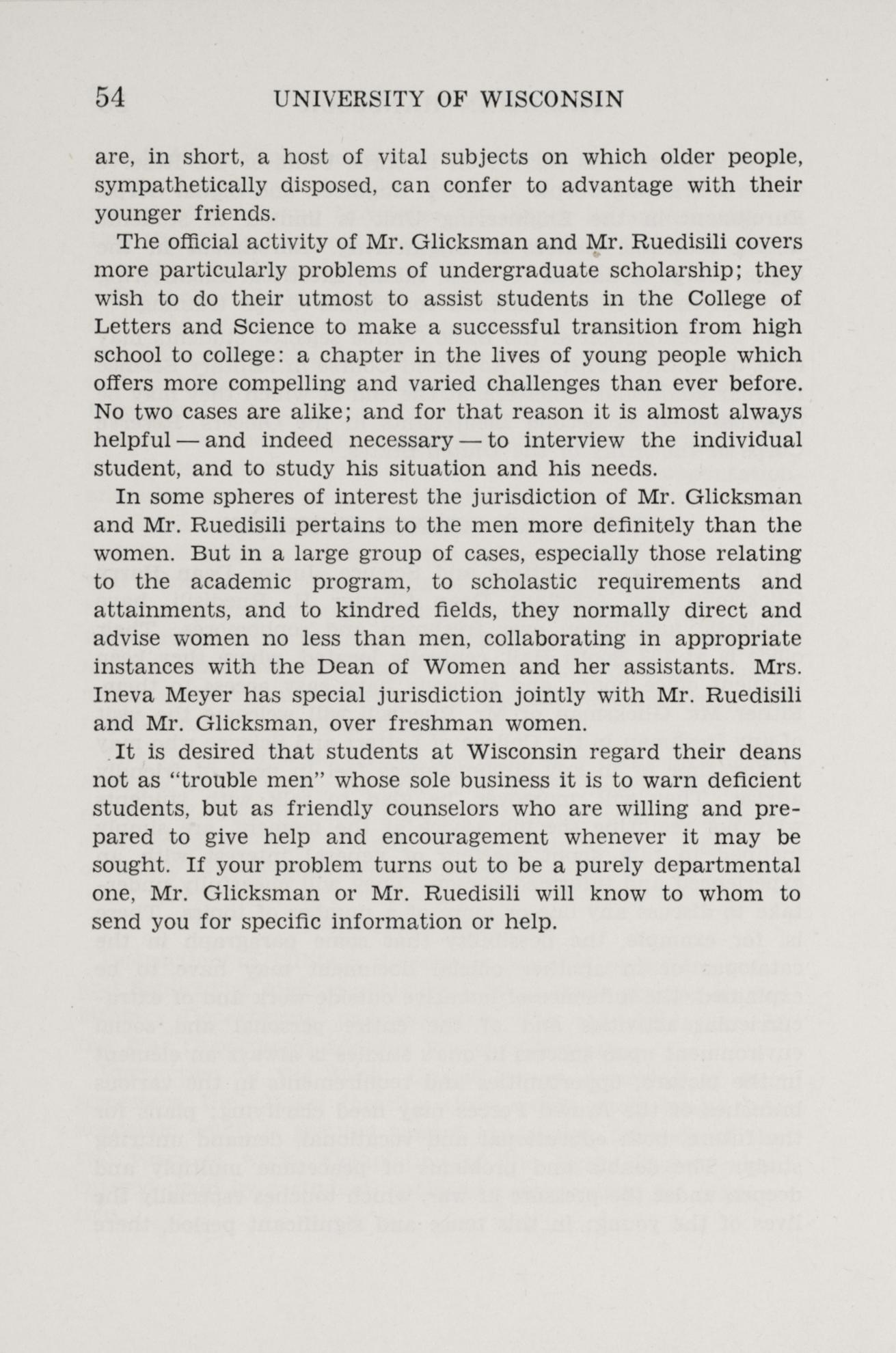 54 UNIVERSITY OF WISCONSIN

are, in short, a host of vital subjects on which older people, sympathetically disposed, can confer to advantage with their younger friends.

The official activity of Mr. Glicksman and Mr. Ruedisili covers more particularly problems of undergraduate scholarship; they wish to do their utmost to assist students in the College of Letters and Science to make a successful transition from high school to college: a chapter in the lives of young people which offers more compelling and varied challenges than ever before. No two cases are alike; and for that reason it is almost always helpful — and indeed necessary — to interview the individual student, and to study his situation and his needs.

In some spheres of interest the jurisdiction of Mr. Glicksman and Mr. Ruedisili pertains to the men more definitely than the women. But in a large group of cases, especially those relating to the academic program, to scholastic requirements and attainments, and to kindred fields, they normally direct and advise women no less than men, collaborating in appropriate instances with the Dean of Women and her assistants. Mrs. Ineva Meyer has special jurisdiction jointly with Mr. Ruedisili and Mr. Glicksman, over freshman women.

It is desired that students at Wisconsin regard their deans not as "trouble men" whose sole business it is to warn deficient students, but as friendly counselors who are willing and prepared to give help and encouragement whenever it may be sought. If your problem turns out to be a purely departmental one, Mr. Glicksman or Mr. Ruedisili will know to whom to send you for specific information or help.